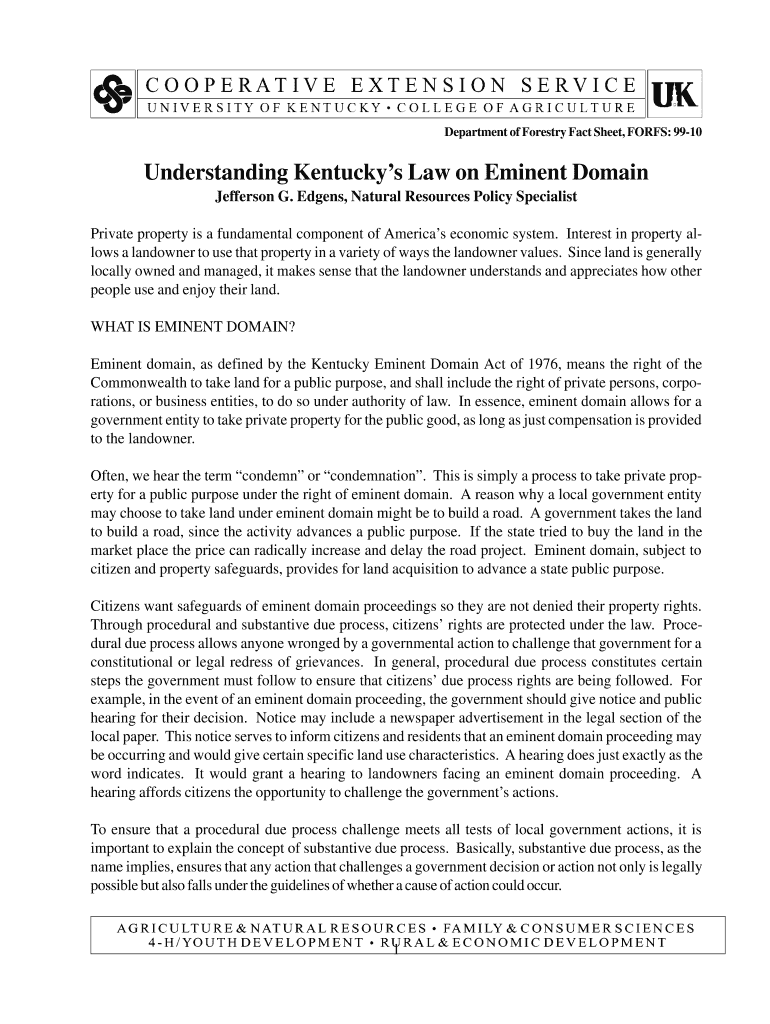 COOPERATIVE EXTENSION SERVICE
UNIVERSITY OF KENTUCKY • COLLEGE OF AGRICULTURE
UK

Department of Forestry Fact Sheet, FORFS: 99-10

Understanding Kentucky's Law on Eminent Domain
Jefferson G. Edgens, Natural Resources Policy Specialist

Private property is a fundamental component of America's economic system. Interest in property allows a landowner to use that property in a variety of ways the landowner values. Since land is generally locally owned and managed, it makes sense that the landowner understands and appreciates how other people use and enjoy their land.

WHAT IS EMINENT DOMAIN?

Eminent domain, as defined by the Kentucky Eminent Domain Act of 1976, means the right of the Commonwealth to take land for a public purpose, and shall include the right of private persons, corporations, or business entities, to do so under authority of law. In essence, eminent domain allows for a government entity to take private property for the public good, as long as just compensation is provided to the landowner.

Often, we hear the term "condemn" or "condemnation". This is simply a process to take private property for a public purpose under the right of eminent domain. A reason why a local government entity may choose to take land under eminent domain might be to build a road. A government takes the land to build a road, since the activity advances a public purpose. If the state tried to buy the land in the market place the price can radically increase and delay the road project. Eminent domain, subject to citizen and property safeguards, provides for land acquisition to advance a state public purpose.

Citizens want safeguards of eminent domain proceedings so they are not denied their property rights. Through procedural and substantive due process, citizens' rights are protected under the law. Procedural due process allows anyone wronged by a governmental action to challenge that government for a constitutional or legal redress of grievances. In general, procedural due process constitutes certain steps the government must follow to ensure that citizens' due process rights are being followed. For example, in the event of an eminent domain proceeding, the government should give notice and public hearing for their decision. Notice may include a newspaper advertisement in the legal section of the local paper. This notice serves to inform citizens and residents that an eminent domain proceeding may be occurring and would give certain specific land use characteristics. A hearing does just exactly as the word indicates. It would grant a hearing to landowners facing an eminent domain proceeding. A hearing affords citizens the opportunity to challenge the government's actions.

To ensure that a procedural due process challenge meets all tests of local government actions, it is important to explain the concept of substantive due process. Basically, substantive due process, as the name implies, ensures that any action that challenges a government decision or action not only is legally possible but also falls under the guidelines of whether a cause of action could occur.

AGRICULTURE & NATURAL RESOURCES • FAMILY & CONSUMER SCIENCES
4-H/YOUTH DEVELOPMENT • RURAL & ECONOMIC DEVELOPMENT

1